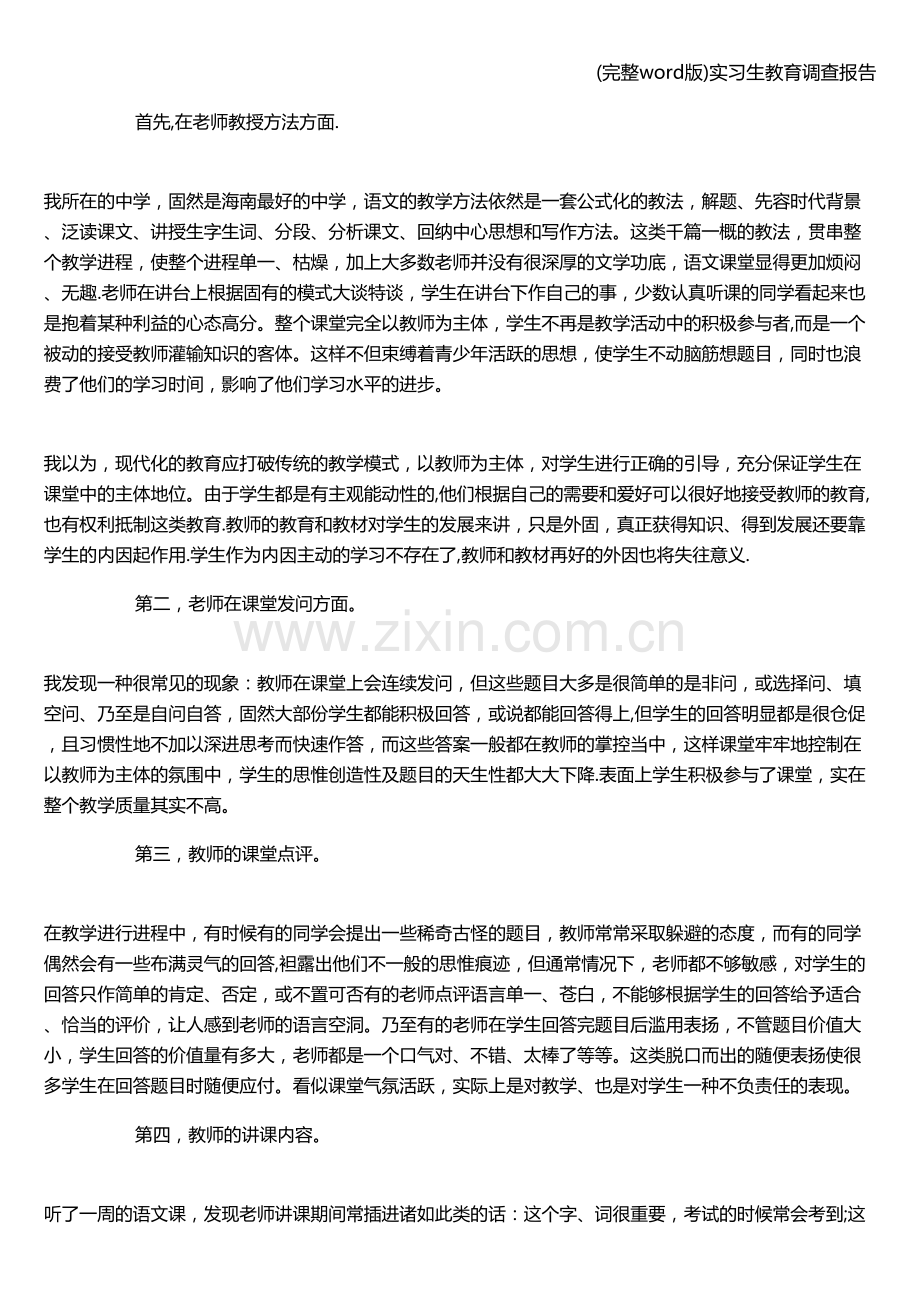 (完整word版)实习生教育调查报告

首先,在老师教授方法方面.

我所在的中学，固然是海南最好的中学，语文的教学方法依然是一套公式化的教法，解题、先容时代背景、泛读课文、讲授生字生词、分段、分析课文、回纳中心思想和写作方法。这类千篇一概的教法，贯串整个教学进程，使整个进程单一、枯燥，加上大多数老师并没有很深厚的文学功底，语文课堂显得更加烦闷、无趣.老师在讲台上根据固有的模式大谈特谈，学生在讲台下作自己的事，少数认真听课的同学看起来也是抱着某种利益的心态高分。整个课堂完全以教师为主体，学生不再是教学活动中的积极参与者,而是一个被动的接受教师灌输知识的客体。这样不但束缚着青少年活跃的思想，使学生不动脑筋想题目，同时也浪费了他们的学习时间，影响了他们学习水平的进步。

我以为，现代化的教育应打破传统的教学模式，以教师为主体，对学生进行正确的引导，充分保证学生在课堂中的主体地位。由于学生都是有主观能动性的,他们根据自己的需要和爱好可以很好地接受教师的教育,也有权利抵制这类教育.教师的教育和教材对学生的发展来讲，只是外固，真正获得知识、得到发展还要靠学生的内因起作用.学生作为内因主动的学习不存在了,教师和教材再好的外因也将失往意义.

第二，老师在课堂发问方面。

我发现一种很常见的现象：教师在课堂上会连续发问，但这些题目大多是很简单的是非问，或选择问、填空问、乃至是自问自答，固然大部份学生都能积极回答，或说都能回答得上,但学生的回答明显都是很仓促，且习惯性地不加以深进思考而快速作答，而这些答案一般都在教师的掌控当中，这样课堂牢牢地控制在以教师为主体的氛围中，学生的思惟创造性及题目的天生性都大大下降.表面上学生积极参与了课堂，实在整个教学质量其实不高。

第三，教师的课堂点评。

在教学进行进程中，有时候有的同学会提出一些稀奇古怪的题目，教师常常采取躲避的态度，而有的同学偶然会有一些布满灵气的回答,袒露出他们不一般的思惟痕迹，但通常情况下，老师都不够敏感，对学生的回答只作简单的肯定、否定，或不置可否有的老师点评语言单一、苍白，不能够根据学生的回答给予适合、恰当的评价，让人感到老师的语言空洞。乃至有的老师在学生回答完题目后滥用表扬，不管题目价值大小，学生回答的价值量有多大，老师都是一个口气对、不错、太棒了等等。这类脱口而出的随便表扬使很多学生在回答题目时随便应付。看似课堂气氛活跃，实际上是对教学、也是对学生一种不负责任的表现。

第四，教师的讲课内容。

听了一周的语文课，发现老师讲课期间常插进诸如此类的话：这个字、词很重要，考试的时候常会考到;这

www.zixin.com.cn